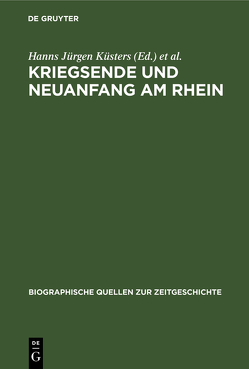 DE GRUYTER

Hanns Jürgen Küsters (Ed.) et al.

KRIEGSENDE UND NEUANFANG AM RHEIN

BIOGRAPHISCHE QUELLEN ZUR ZEITGESCHICHTE

DE G